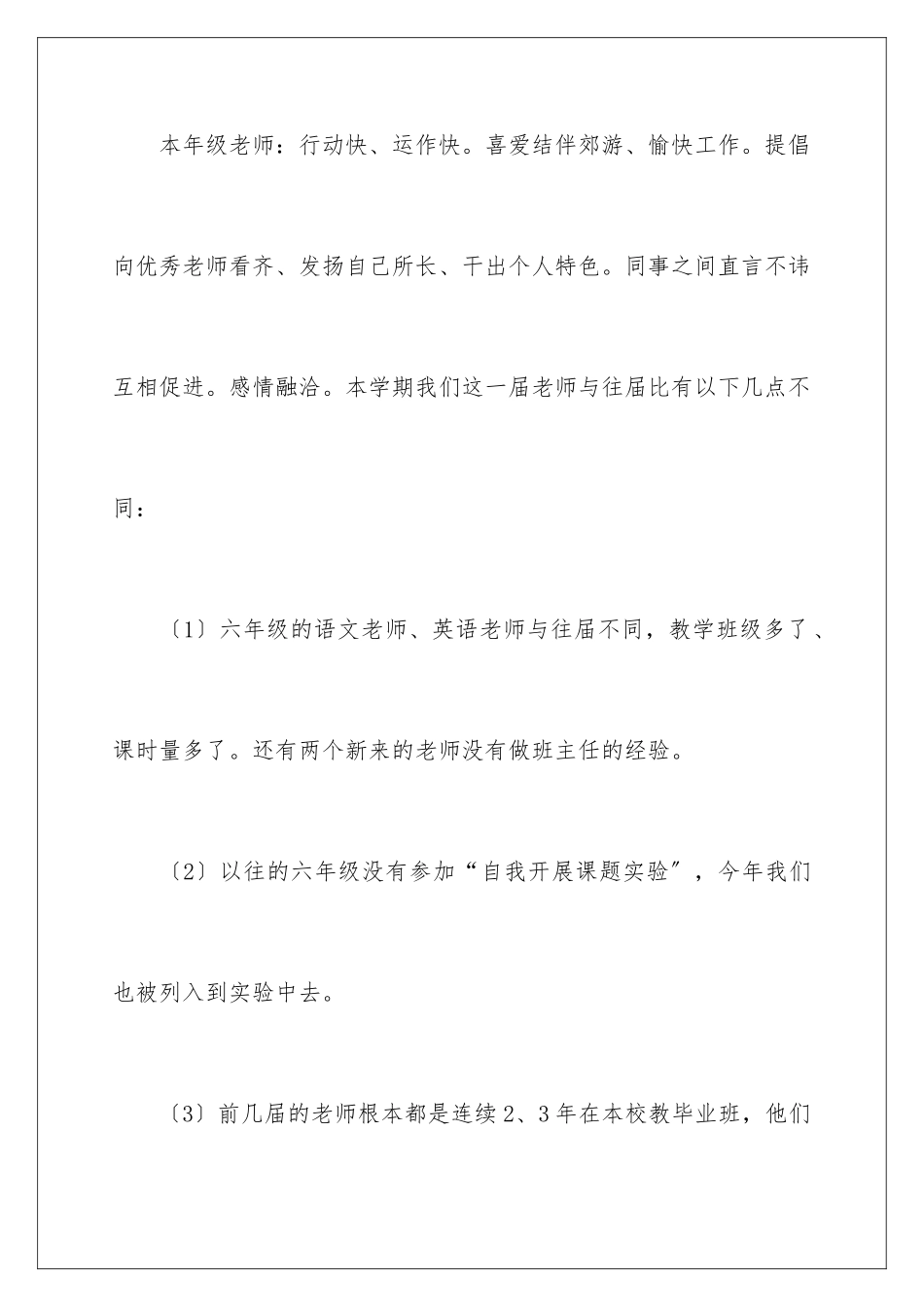 本年级老师：行动快、运作快。喜爱结伴郊游、愉快工作。提倡向优秀老师看齐、发扬自己所长、干出个人特色。同事之间直言不讳互相促进。感情融洽。本学期我们这一届老师与往届比有以下几点不同：

〔1〕六年级的语文老师、英语老师与往届不同，教学班级多了、课时量多了。还有两个新来的老师没有做班主任的经验。

〔2〕以往的六年级没有参加“自我开展课题实验”，今年我们也被列入到实验中去。

〔3〕前几届的老师根本都是连续2、3年在本校教毕业班，他们